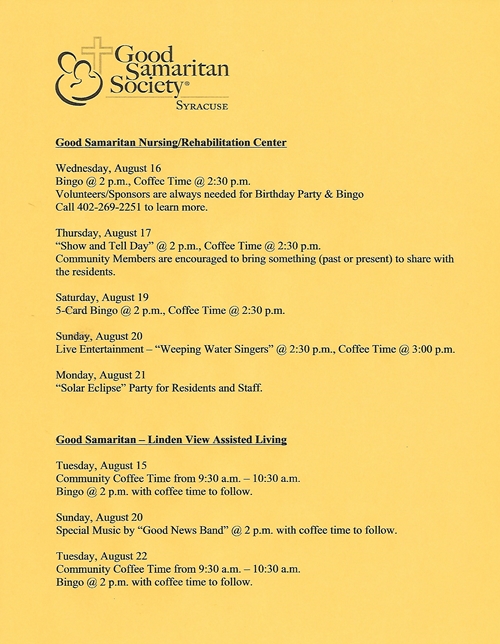 Good Samaritan Society®
SYRACUSE

Good Samaritan Nursing/Rehabilitation Center

Wednesday, August 16
Bingo @ 2 p.m., Coffee Time @ 2:30 p.m.
Volunteers/Sponsors are always needed for Birthday Party & Bingo
Call 402-269-2251 to learn more.

Thursday, August 17
"Show and Tell Day" @ 2 p.m., Coffee Time @ 2:30 p.m.
Community Members are encouraged to bring something (past or present) to share with the residents.

Saturday, August 19
5-Card Bingo @ 2 p.m., Coffee Time @ 2:30 p.m.

Sunday, August 20
Live Entertainment – "Weeping Water Singers" @ 2:30 p.m., Coffee Time @ 3:00 p.m.

Monday, August 21
"Solar Eclipse" Party for Residents and Staff.

Good Samaritan – Linden View Assisted Living

Tuesday, August 15
Community Coffee Time from 9:30 a.m. – 10:30 a.m.
Bingo @ 2 p.m. with coffee time to follow.

Sunday, August 20
Special Music by "Good News Band" @ 2 p.m. with coffee time to follow.

Tuesday, August 22
Community Coffee Time from 9:30 a.m. – 10:30 a.m.
Bingo @ 2 p.m. with coffee time to follow.